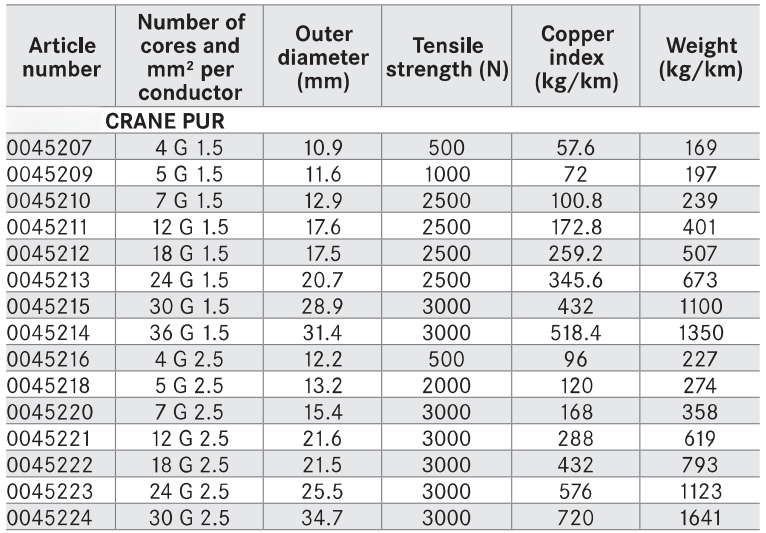 | Article number | Number of cores and mm² per conductor | Outer diameter (mm) | Tensile strength (N) | Copper index (kg/km) | Weight (kg/km) |
|---|---|---|---|---|---|
| | CRANE PUR | | | | |
| 0045207 | 4 G 1.5 | 10.9 | 500 | 57.6 | 169 |
| 0045209 | 5 G 1.5 | 11.6 | 1000 | 72 | 197 |
| 0045210 | 7 G 1.5 | 12.9 | 2500 | 100.8 | 239 |
| 0045211 | 12 G 1.5 | 17.6 | 2500 | 172.8 | 401 |
| 0045212 | 18 G 1.5 | 17.5 | 2500 | 259.2 | 507 |
| 0045213 | 24 G 1.5 | 20.7 | 2500 | 345.6 | 673 |
| 0045215 | 30 G 1.5 | 28.9 | 3000 | 432 | 1100 |
| 0045214 | 36 G 1.5 | 31.4 | 3000 | 518.4 | 1350 |
| 0045216 | 4 G 2.5 | 12.2 | 500 | 96 | 227 |
| 0045218 | 5 G 2.5 | 13.2 | 2000 | 120 | 274 |
| 0045220 | 7 G 2.5 | 15.4 | 3000 | 168 | 358 |
| 0045221 | 12 G 2.5 | 21.6 | 3000 | 288 | 619 |
| 0045222 | 18 G 2.5 | 21.5 | 3000 | 432 | 793 |
| 0045223 | 24 G 2.5 | 25.5 | 3000 | 576 | 1123 |
| 0045224 | 30 G 2.5 | 34.7 | 3000 | 720 | 1641 |